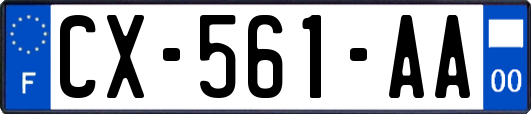 F
CX-561-AA
00